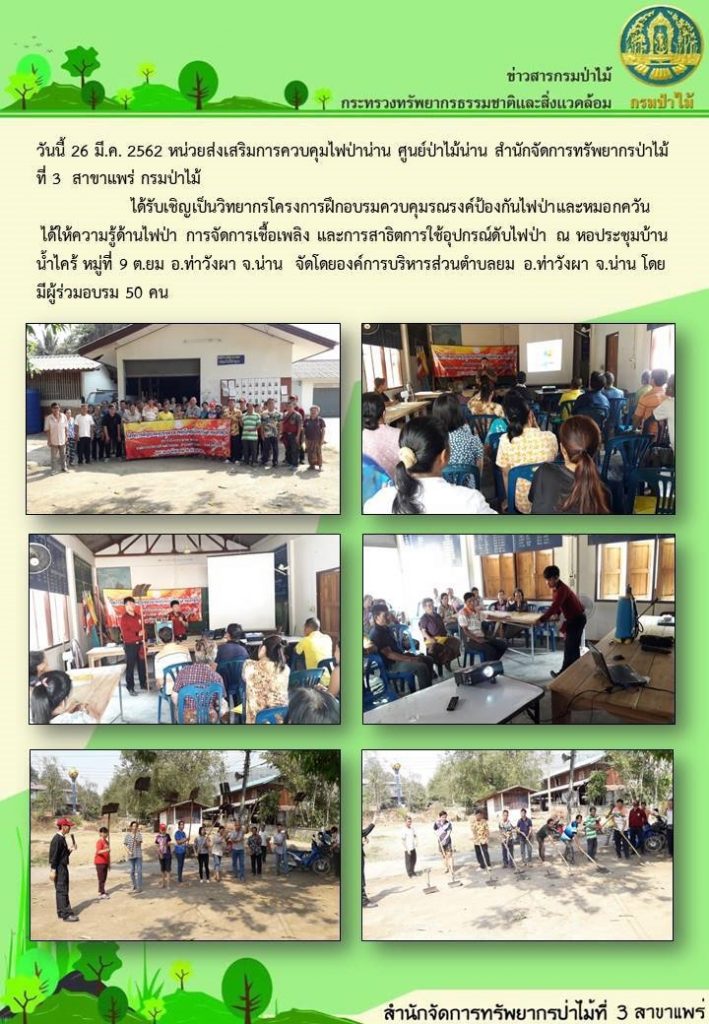 ข่าวสารกรมป่าไม้

กระทรวงทรัพยากรธรรมชาติและสิ่งแวดล้อม กรมป่าไม้

วันนี้ 26 มี.ค. 2562 หน่วยส่งเสริมการควบคุมไฟป่าน่าน ศูนย์ป่าไม้น่าน สำนักจัดการทรัพยากรป่าไม้ที่ 3 สาขาแพร่ กรมป่าไม้

ได้รับเชิญเป็นวิทยากรโครงการฝึกอบรมควบคุมรณรงค์ป้องกันไฟป่าและหมอกควัน ได้ให้ความรู้ด้านไฟป่า การจัดการเชื้อเพลิง และการสาธิตการใช้อุปกรณ์ดับไฟป่า ณ หอประชุมบ้านน้ำไคร้ หมู่ที่ 9 ต.ยม อ.ท่าวังผา จ.น่าน จัดโดยองค์การบริหารส่วนตำบลยม อ.ท่าวังผา จ.น่าน โดยมีผู้ร่วมอบรม 50 คน

สำนักจัดการทรัพยากรป่าไม้ที่ 3 สาขาแพร่